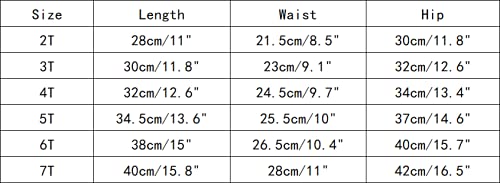 | Size | Length | Waist | Hip |
|---|---|---|---|
| 2T | 28cm/11" | 21.5cm/8.5" | 30cm/11.8" |
| 3T | 30cm/11.8" | 23cm/9.1" | 32cm/12.6" |
| 4T | 32cm/12.6" | 24.5cm/9.7" | 34cm/13.4" |
| 5T | 34.5cm/13.6" | 25.5cm/10" | 37cm/14.6" |
| 6T | 38cm/15" | 26.5cm/10.4" | 40cm/15.7" |
| 7T | 40cm/15.8" | 28cm/11" | 42cm/16.5" |